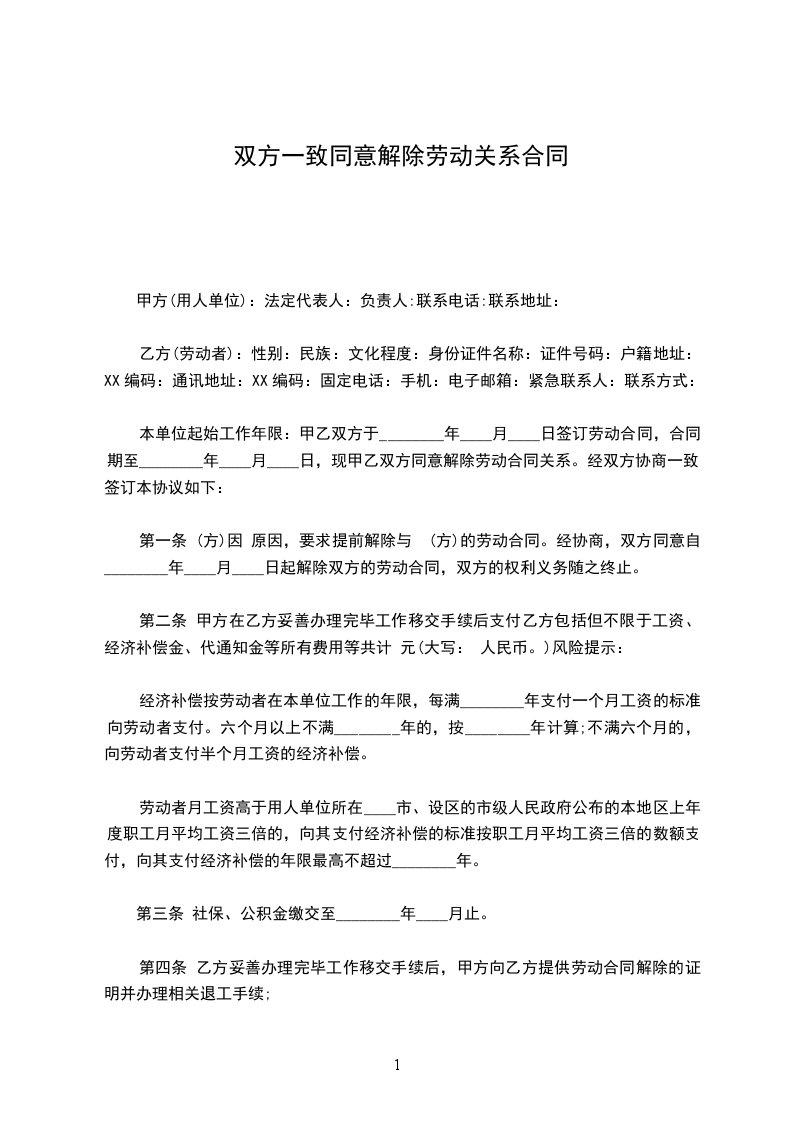 双方一致同意解除劳动关系合同

甲方(用人单位)：法定代表人：负责人:联系电话:联系地址：

乙方(劳动者)：性别：民族：文化程度：身份证件名称：证件号码：户籍地址：XX编码：通讯地址：XX编码：固定电话：手机：电子邮箱：紧急联系人：联系方式：

本单位起始工作年限：甲乙双方于________年____月____日签订劳动合同，合同期至________年____月____日，现甲乙双方同意解除劳动合同关系。经双方协商一致签订本协议如下：

第一条 (方)因 原因，要求提前解除与 (方)的劳动合同。经协商，双方同意自________年____月____日起解除双方的劳动合同，双方的权利义务随之终止。

第二条 甲方在乙方妥善办理完毕工作移交手续后支付乙方包括但不限于工资、经济补偿金、代通知金等所有费用等共计 元(大写： 人民币。)风险提示：

经济补偿按劳动者在本单位工作的年限，每满________年支付一个月工资的标准向劳动者支付。六个月以上不满________年的，按________年计算;不满六个月的，向劳动者支付半个月工资的经济补偿。

劳动者月工资高于用人单位所在____市、设区的市级人民政府公布的本地区上年度职工月平均工资三倍的，向其支付经济补偿的标准按职工月平均工资三倍的数额支付，向其支付经济补偿的年限最高不超过________年。

第三条 社保、公积金缴交至________年____月止。

第四条 乙方妥善办理完毕工作移交手续后，甲方向乙方提供劳动合同解除的证明并办理相关退工手续;

1